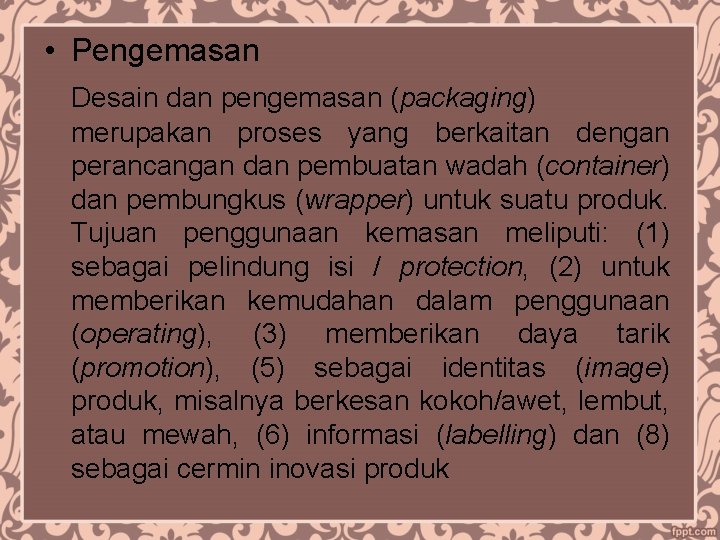 • Pengemasan

Desain dan pengemasan (packaging) merupakan proses yang berkaitan dengan perancangan dan pembuatan wadah (container) dan pembungkus (wrapper) untuk suatu produk. Tujuan penggunaan kemasan meliputi: (1) sebagai pelindung isi / protection, (2) untuk memberikan kemudahan dalam penggunaan (operating), (3) memberikan daya tarik (promotion), (5) sebagai identitas (image) produk, misalnya berkesan kokoh/awet, lembut, atau mewah, (6) informasi (labelling) dan (8) sebagai cermin inovasi produk

fppt.com